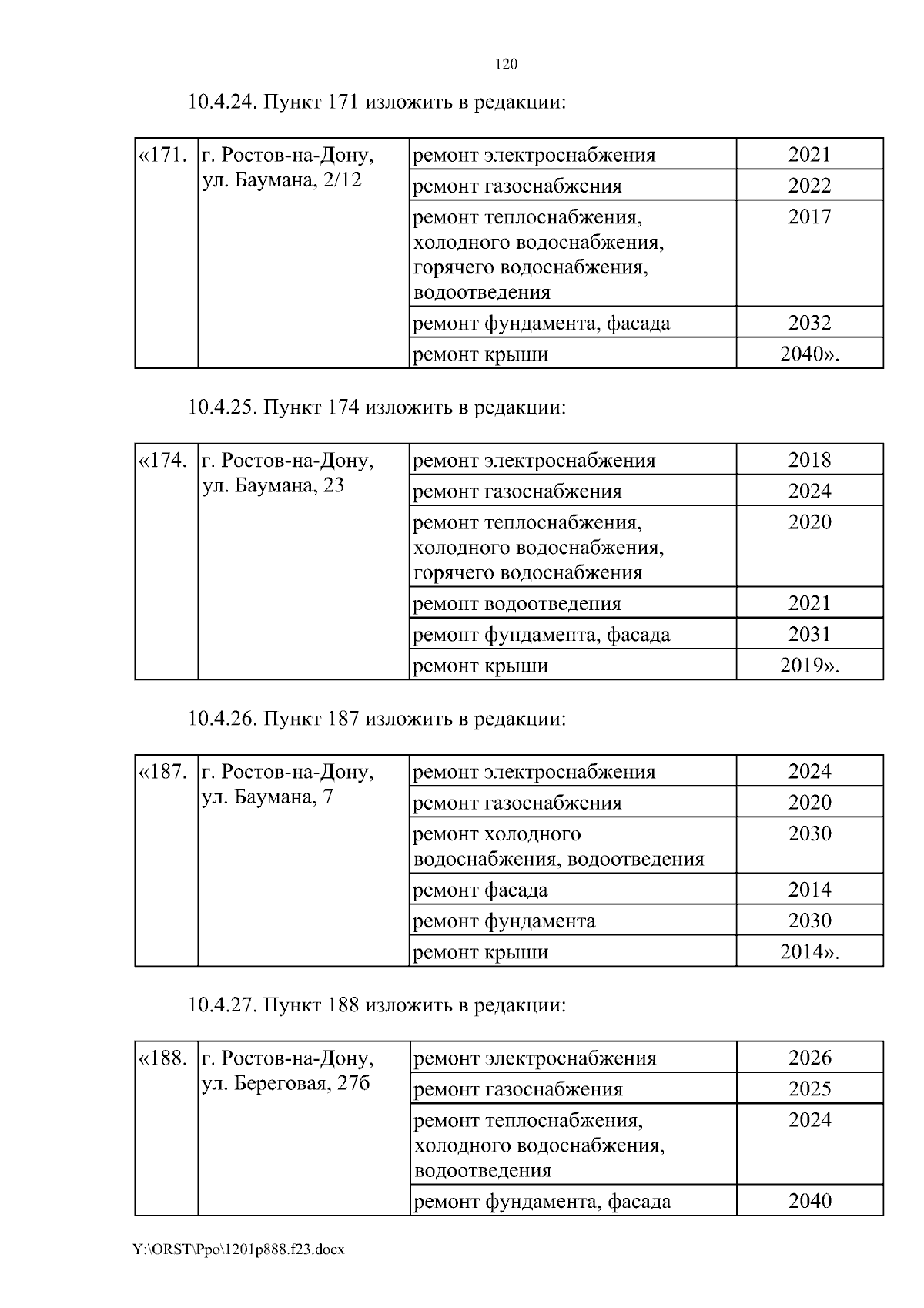 120

10.4.24. Пункт 171 изложить в редакции:

| «171. | г. Ростов-на-Дону, ул. Баумана, 2/12 | ремонт электроснабжения | 2021 |
|---|---|---|---|
| | | ремонт газоснабжения | 2022 |
| | | ремонт теплоснабжения, холодного водоснабжения, горячего водоснабжения, водоотведения | 2017 |
| | | ремонт фундамента, фасада | 2032 |
| | | ремонт крыши | 2040». |

10.4.25. Пункт 174 изложить в редакции:

| «174. | г. Ростов-на-Дону, ул. Баумана, 23 | ремонт электроснабжения | 2018 |
|---|---|---|---|
| | | ремонт газоснабжения | 2024 |
| | | ремонт теплоснабжения, холодного водоснабжения, горячего водоснабжения | 2020 |
| | | ремонт водоотведения | 2021 |
| | | ремонт фундамента, фасада | 2031 |
| | | ремонт крыши | 2019». |

10.4.26. Пункт 187 изложить в редакции:

| «187. | г. Ростов-на-Дону, ул. Баумана, 7 | ремонт электроснабжения | 2024 |
|---|---|---|---|
| | | ремонт газоснабжения | 2020 |
| | | ремонт холодного водоснабжения, водоотведения | 2030 |
| | | ремонт фасада | 2014 |
| | | ремонт фундамента | 2030 |
| | | ремонт крыши | 2014». |

10.4.27. Пункт 188 изложить в редакции:

| «188. | г. Ростов-на-Дону, ул. Береговая, 27б | ремонт электроснабжения | 2026 |
|---|---|---|---|
| | | ремонт газоснабжения | 2025 |
| | | ремонт теплоснабжения, холодного водоснабжения, водоотведения | 2024 |
| | | ремонт фундамента, фасада | 2040 |

Y:\ORST\Ppo\1201p888.f23.docx